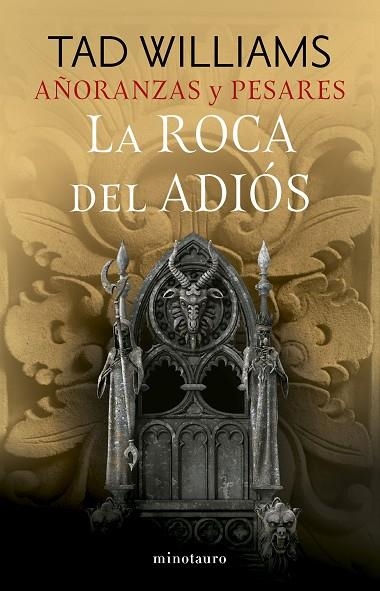 TAD WILLIAMS
AÑORANZAS y PESARES
LA ROCA DEL ADIÓS

minotauro